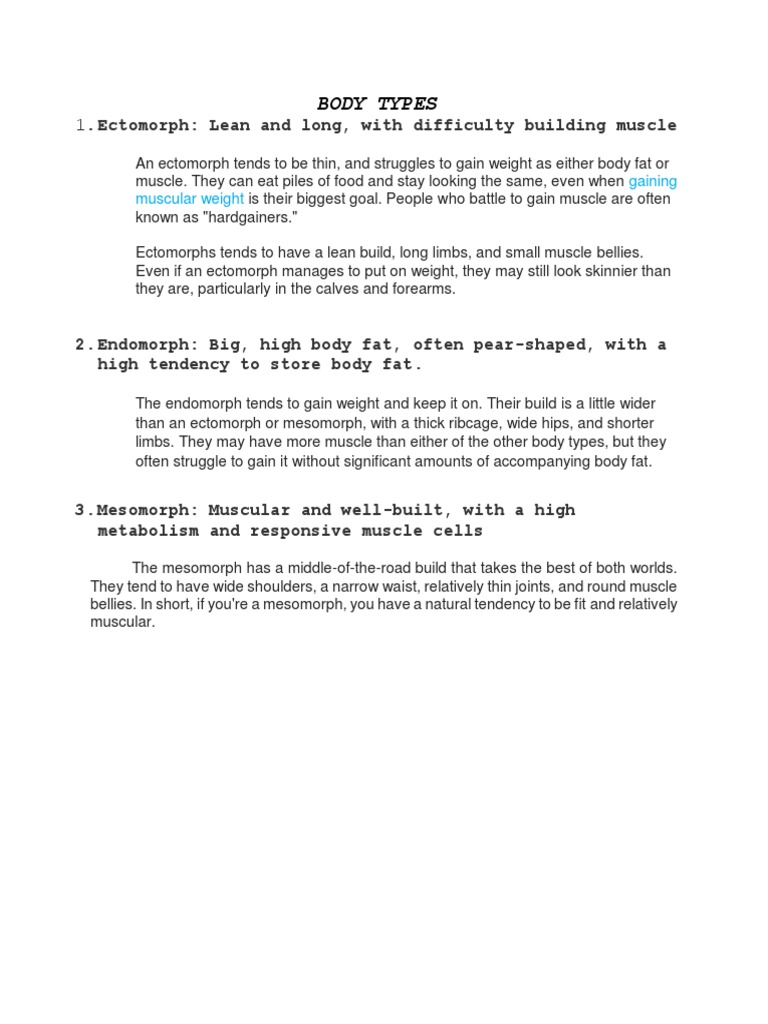 BODY TYPES

1. Ectomorph: Lean and long, with difficulty building muscle

An ectomorph tends to be thin, and struggles to gain weight as either body fat or muscle. They can eat piles of food and stay looking the same, even when gaining muscular weight is their biggest goal. People who battle to gain muscle are often known as "hardgainers."

Ectomorphs tends to have a lean build, long limbs, and small muscle bellies. Even if an ectomorph manages to put on weight, they may still look skinnier than they are, particularly in the calves and forearms.

2. Endomorph: Big, high body fat, often pear-shaped, with a high tendency to store body fat.

The endomorph tends to gain weight and keep it on. Their build is a little wider than an ectomorph or mesomorph, with a thick ribcage, wide hips, and shorter limbs. They may have more muscle than either of the other body types, but they often struggle to gain it without significant amounts of accompanying body fat.

3. Mesomorph: Muscular and well-built, with a high metabolism and responsive muscle cells

The mesomorph has a middle-of-the-road build that takes the best of both worlds. They tend to have wide shoulders, a narrow waist, relatively thin joints, and round muscle bellies. In short, if you're a mesomorph, you have a natural tendency to be fit and relatively muscular.